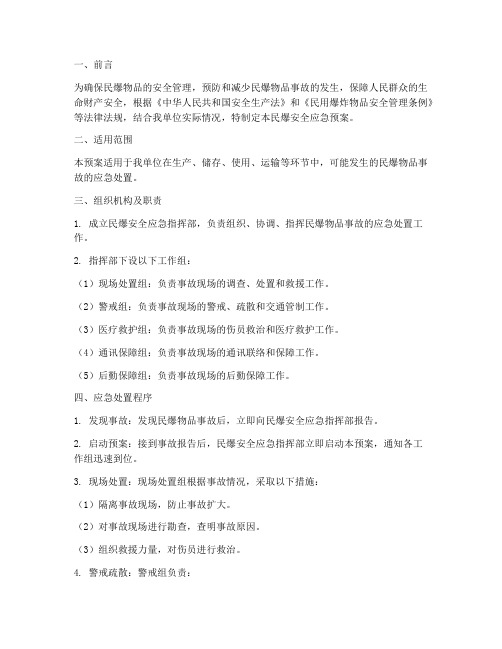 一、前言

为确保民爆物品的安全管理，预防和减少民爆物品事故的发生，保障人民群众的生命财产安全，根据《中华人民共和国安全生产法》和《民用爆炸物品安全管理条例》等法律法规，结合我单位实际情况，特制定本民爆安全应急预案。

二、适用范围

本预案适用于我单位在生产、储存、使用、运输等环节中，可能发生的民爆物品事故的应急处置。

三、组织机构及职责

1. 成立民爆安全应急指挥部，负责组织、协调、指挥民爆物品事故的应急处置工作。

2. 指挥部下设以下工作组：

（1）现场处置组：负责事故现场的调查、处置和救援工作。

（2）警戒组：负责事故现场的警戒、疏散和交通管制工作。

（3）医疗救护组：负责事故现场的伤员救治和医疗救护工作。

（4）通讯保障组：负责事故现场的通讯联络和保障工作。

（5）后勤保障组：负责事故现场的后勤保障工作。

四、应急处置程序

1. 发现事故：发现民爆物品事故后，立即向民爆安全应急指挥部报告。

2. 启动预案：接到事故报告后，民爆安全应急指挥部立即启动本预案，通知各工作组迅速到位。

3. 现场处置：现场处置组根据事故情况，采取以下措施：

（1）隔离事故现场，防止事故扩大。

（2）对事故现场进行勘查，查明事故原因。

（3）组织救援力量，对伤员进行救治。

4. 警戒疏散：警戒组负责：